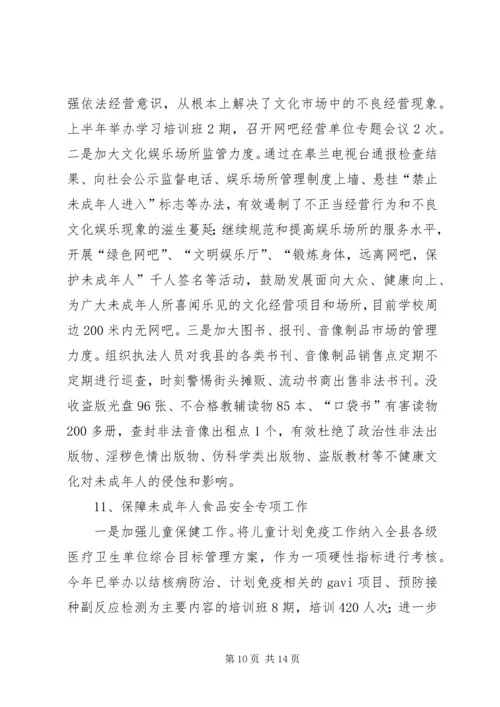 强依法经营意识，从根本上解决了文化市场中的不良经营现象。上半年举办学习培训班2期，召开网吧经营单位专题会议2次。二是加大文化娱乐场所监管力度。通过在皋兰电视台通报检查结果、向社会公示监督电话、娱乐场所管理制度上墙、悬挂“禁止未成年人进入”标志等办法，有效遏制了不正当经营行为和不良文化娱乐现象的滋生蔓延;继续规范和提高娱乐场所的服务水平，开展“绿色网吧”、“文明娱乐厅”、“锻炼身体，远离网吧，保护未成年人”千人签名等活动，鼓励发展面向大众、健康向上、为广大未成年人所喜闻乐见的文化经营项目和场所，目前学校周边200米内无网吧。三是加大图书、报刊、音像制品市场的管理力度。组织执法人员对我县的各类书刊、音像制品销售点定期不定期进行巡查，时刻警惕街头摊贩、流动书商出售非法书刊。没收盗版光盘96张、不合格教辅读物85本、“口袋书”有害读物200多册，查封非法音像出租点1个，有效杜绝了政治性非法出版物、淫秽色情出版物、伪科学类出版物、盗版教材等不健康文化对未成年人的侵蚀和影响。

11、保障未成年人食品安全专项工作

一是加强儿童保健工作。将儿童计划免疫工作纳入全县各级医疗卫生单位综合目标管理方案，作为一项硬性指标进行考核。今年已举办以结核病防治、计划免疫相关的gavi项目、预防接种副反应检测为主要内容的培训班8期，培训420人次;进一步

第10页 共14页